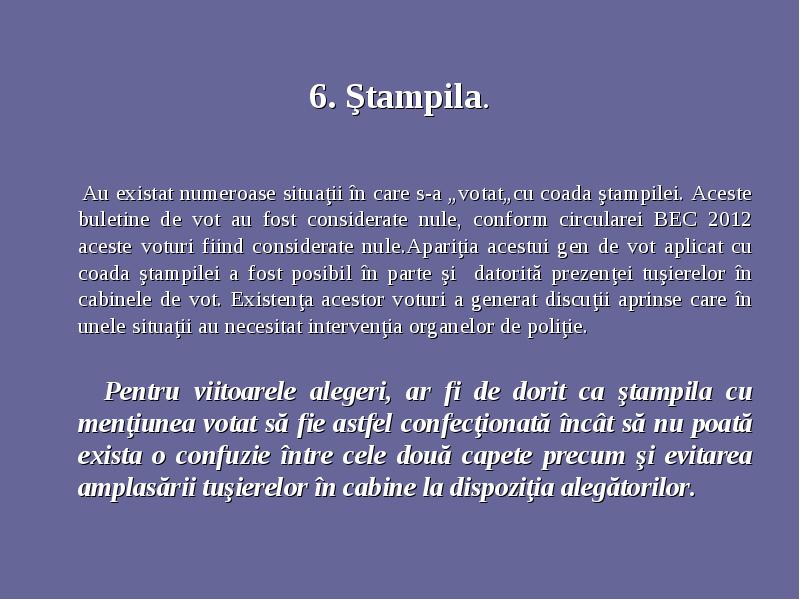 6. Ştampila.

Au existat numeroase situaţii în care s-a „votat„cu coada ştampilei. Aceste buletine de vot au fost considerate nule, conform circularei BEC 2012 aceste voturi fiind considerate nule.Apariţia acestui gen de vot aplicat cu coada ştampilei a fost posibil în parte şi datorită prezenţei tuşierelor în cabinele de vot. Existenţa acestor voturi a generat discuţii aprinse care în unele situaţii au necesitat intervenţia organelor de poliţie.

Pentru viitoarele alegeri, ar fi de dorit ca ştampila cu menţiunea votat să fie astfel confecţionată încât să nu poată exista o confuzie între cele două capete precum şi evitarea amplasării tuşierelor în cabine la dispoziţia alegătorilor.